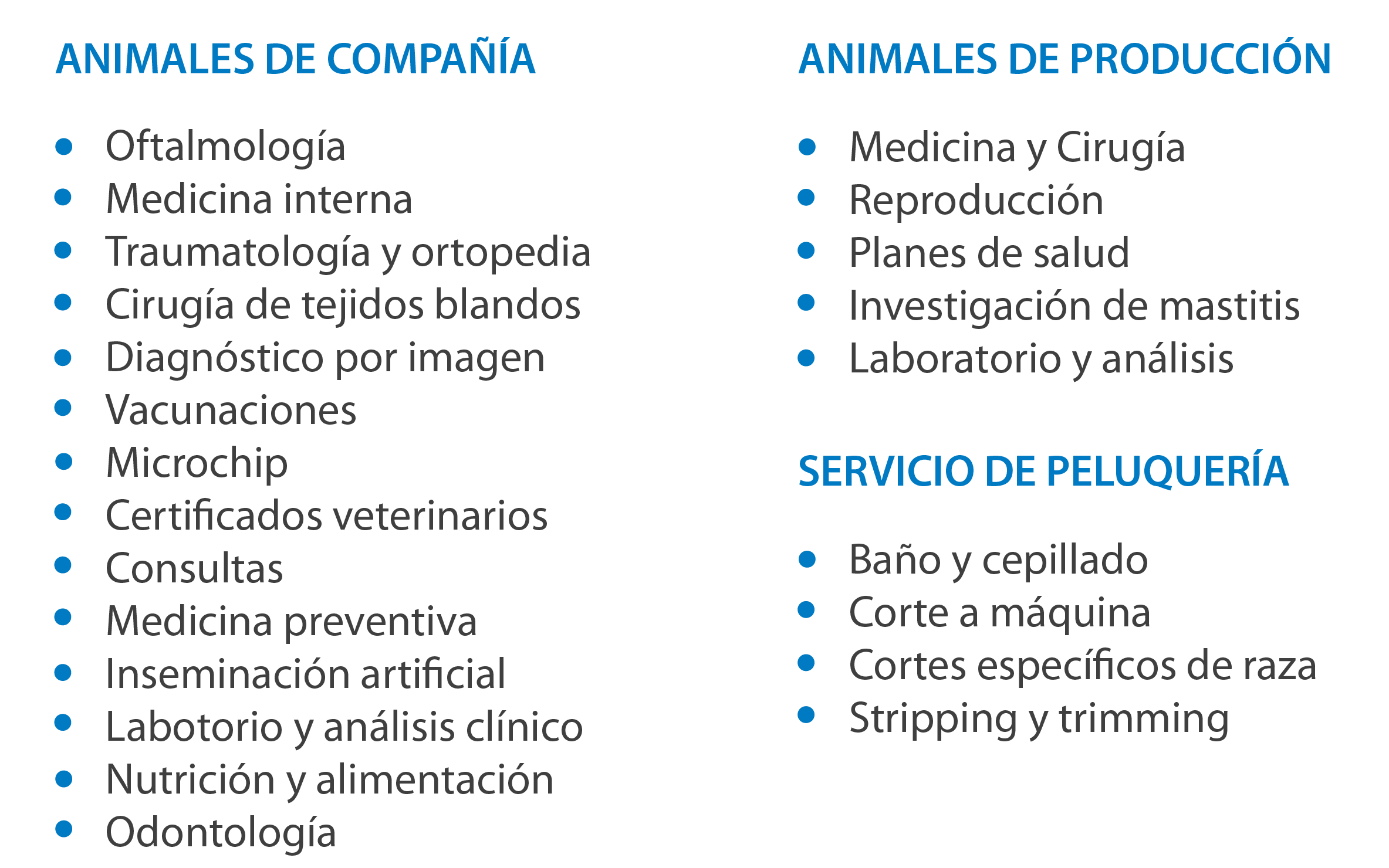 ANIMALES DE COMPAÑÍA

• Oftalmología
• Medicina interna
• Traumatología y ortopedia
• Cirugía de tejidos blandos
• Diagnóstico por imagen
• Vacunaciones
• Microchip
• Certificados veterinarios
• Consultas
• Medicina preventiva
• Inseminación artificial
• Labotorio y análisis clínico
• Nutrición y alimentación
• Odontología

ANIMALES DE PRODUCCIÓN

• Medicina y Cirugía
• Reproducción
• Planes de salud
• Investigación de mastitis
• Laboratorio y análisis

SERVICIO DE PELUQUERÍA

• Baño y cepillado
• Corte a máquina
• Cortes específicos de raza
• Stripping y trimming